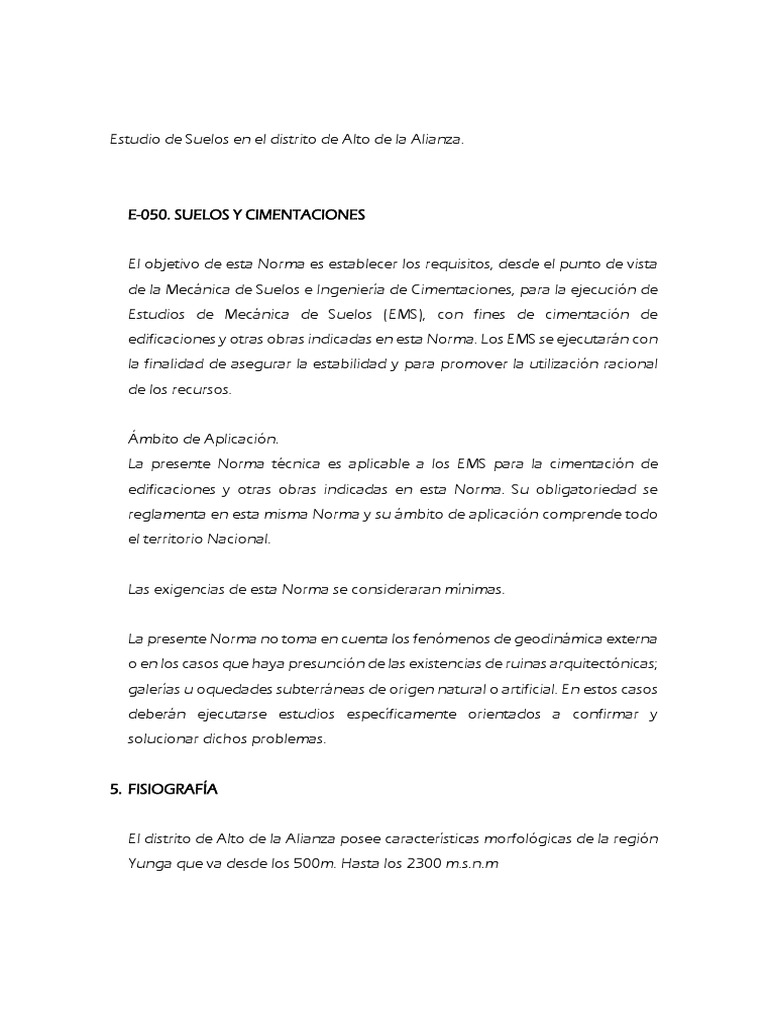 Estudio de Suelos en el distrito de Alto de la Alianza.

E-050. SUELOS Y CIMENTACIONES

El objetivo de esta Norma es establecer los requisitos, desde el punto de vista de la Mecánica de Suelos e Ingeniería de Cimentaciones, para la ejecución de Estudios de Mecánica de Suelos (EMS), con fines de cimentación de edificaciones y otras obras indicadas en esta Norma. Los EMS se ejecutarán con la finalidad de asegurar la estabilidad y para promover la utilización racional de los recursos.

Ámbito de Aplicación.
La presente Norma técnica es aplicable a los EMS para la cimentación de edificaciones y otras obras indicadas en esta Norma. Su obligatoriedad se reglamenta en esta misma Norma y su ámbito de aplicación comprende todo el territorio Nacional.

Las exigencias de esta Norma se consideraran mínimas.

La presente Norma no toma en cuenta los fenómenos de geodinámica externa o en los casos que haya presunción de las existencias de ruinas arquitectónicas; galerías u oquedades subterráneas de origen natural o artificial. En estos casos deberán ejecutarse estudios específicamente orientados a confirmar y solucionar dichos problemas.

5. FISIOGRAFÍA

El distrito de Alto de la Alianza posee características morfológicas de la región Yunga que va desde los 500m. Hasta los 2300 m.s.n.m